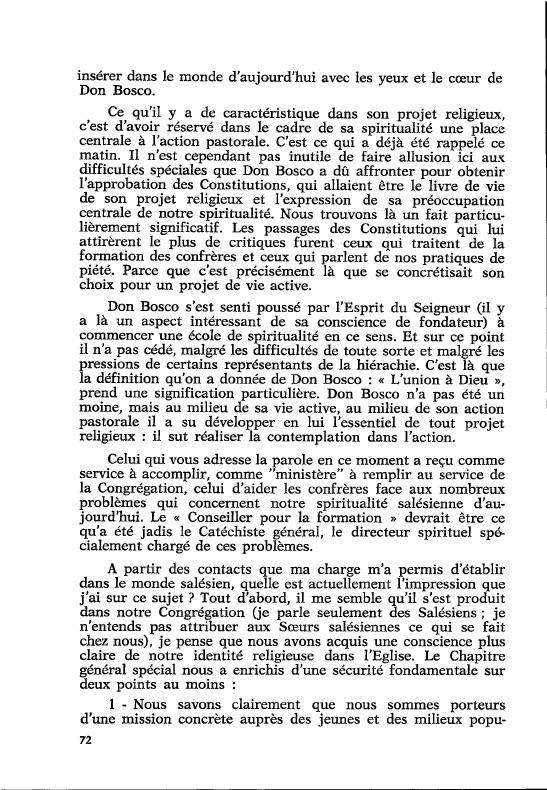 insérer dans le monde d'aujourd'hui avec les yeux et le cœur de Don Bosco.

Ce qu'il y a de caractéristique dans son projet religieux, c'est d'avoir réservé dans le cadre de sa spiritualité une place centrale à l'action pastorale. C'est ce qui a déjà été rappelé ce matin. Il n'est cependant pas inutile de faire allusion ici aux difficultés spéciales que Don Bosco a dû affronter pour obtenir l'approbation des Constitutions, qui allaient être le livre de vie de son projet religieux et l'expression de sa préoccupation centrale de notre spiritualité. Nous trouvons là un fait particulièrement significatif. Les passages des Constitutions qui lui attirèrent le plus de critiques furent ceux qui traitent de la formation des confrères et ceux qui parlent de nos pratiques de piété. Parce que c'est précisément là que se concrétisait son choix pour un projet de vie active.

Don Bosco s'est senti poussé par l'Esprit du Seigneur (il y a là un aspect intéressant de sa conscience de fondateur) à commencer une école de spiritualité en ce sens. Et sur ce point il n'a pas cédé, malgré les difficultés de toute sorte et malgré les pressions de certains représentants de la hiérachie. C'est là que la définition qu'on a donnée de Don Bosco : « L'union à Dieu », prend une signification particulière. Don Bosco n'a pas été un moine, mais au milieu de sa vie active, au milieu de son action pastorale il a su développer en lui l'essentiel de tout projet religieux : il sut réaliser la contemplation dans l'action.

Celui qui vous adresse la parole en ce moment a reçu comme service à accomplir, comme "ministère" à remplir au service de la Congrégation, celui d'aider les confrères face aux nombreux problèmes qui concernent notre spiritualité salésienne d'aujourd'hui. Le « Conseiller pour la formation » devrait être ce qu'a été jadis le Catéchiste général, le directeur spirituel spécialement chargé de ces problèmes.

A partir des contacts que ma charge m'a permis d'établir dans le monde salésien, quelle est actuellement l'impression que j'ai sur ce sujet ? Tout d'abord, il me semble qu'il s'est produit dans notre Congrégation (je parle seulement des Salésiens ; je n'entends pas attribuer aux Sœurs salésiennes ce qui se fait chez nous), je pense que nous avons acquis une conscience plus claire de notre identité religieuse dans l'Eglise. Le Chapitre général spécial nous a enrichis d'une sécurité fondamentale sur deux points au moins :

1 - Nous savons clairement que nous sommes porteurs d'une mission concrète auprès des jeunes et des milieux popu-

72